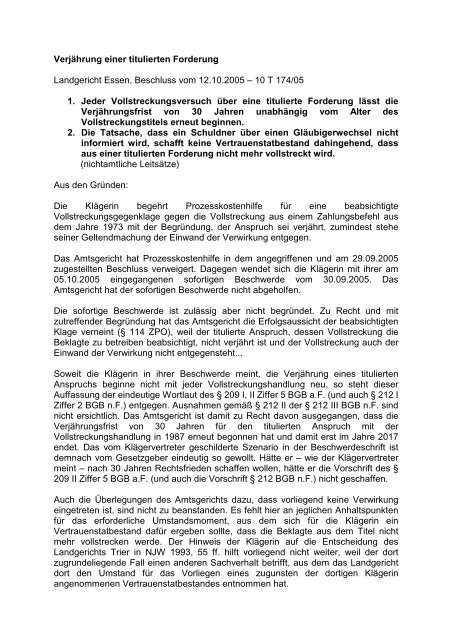 Verjährung einer titulierten Forderung

Landgericht Essen, Beschluss vom 12.10.2005 – 10 T 174/05

1. Jeder Vollstreckungsversuch über eine titulierte Forderung lässt die Verjährungsfrist von 30 Jahren unabhängig vom Alter des Vollstreckungstitels erneut beginnen.
2. Die Tatsache, dass ein Schuldner über einen Gläubigerwechsel nicht informiert wird, schafft keine Vertrauenstatbestand dahingehend, dass aus einer titulierten Forderung nicht mehr vollstreckt wird.
(nichtamtliche Leitsätze)

Aus den Gründen:

Die Klägerin begehrt Prozesskostenhilfe für eine beabsichtigte Vollstreckungsgegenklage gegen die Vollstreckung aus einem Zahlungsbefehl aus dem Jahre 1973 mit der Begründung, der Anspruch sei verjährt, zumindest stehe seiner Geltendmachung der Einwand der Verwirkung entgegen.

Das Amtsgericht hat Prozesskostenhilfe in dem angegriffenen und am 29.09.2005 zugestellten Beschluss verweigert. Dagegen wendet sich die Klägerin mit ihrer am 05.10.2005 eingegangenen sofortigen Beschwerde vom 30.09.2005. Das Amtsgericht hat der sofortigen Beschwerde nicht abgeholfen.

Die sofortige Beschwerde ist zulässig aber nicht begründet. Zu Recht und mit zutreffender Begründung hat das Amtsgericht die Erfolgsaussicht der beabsichtigten Klage verneint (§ 114 ZPO), weil der titulierte Anspruch, dessen Vollstreckung die Beklagte zu betreiben beabsichtigt, nicht verjährt ist und der Vollstreckung auch der Einwand der Verwirkung nicht entgegensteht...

Soweit die Klägerin in ihrer Beschwerde meint, die Verjährung eines titulierten Anspruchs beginne nicht mit jeder Vollstreckungshandlung neu, so steht dieser Auffassung der eindeutige Wortlaut des § 209 I, II Ziffer 5 BGB a.F. (und auch § 212 I Ziffer 2 BGB n.F.) entgegen. Ausnahmen gemäß § 212 II der § 212 III BGB n.F. sind nicht ersichtlich. Das Amtsgericht ist damit zu Recht davon ausgegangen, dass die Verjährungsfrist von 30 Jahren für den titulierten Anspruch mit der Vollstreckungshandlung in 1987 erneut begonnen hat und damit erst im Jahre 2017 endet. Das vom Klägervertreter geschilderte Szenario in der Beschwerdeschrift ist demnach vom Gesetzgeber eindeutig so gewollt. Hätte er – wie der Klägervertreter meint – nach 30 Jahren Rechtsfrieden schaffen wollen, hätte er die Vorschrift des § 209 II Ziffer 5 BGB a.F. (und auch die Vorschrift § 212 BGB n.F.) nicht geschaffen.

Auch die Überlegungen des Amtsgerichts dazu, dass vorliegend keine Verwirkung eingetreten ist, sind nicht zu beanstanden. Es fehlt hier an jeglichen Anhaltspunkten für das erforderliche Umstandsmoment, aus dem sich für die Klägerin ein Vertrauenstatbestand dafür ergeben sollte, dass die Beklagte aus dem Titel nicht mehr vollstrecken werde. Der Hinweis der Klägerin auf die Entscheidung des Landgerichts Trier in NJW 1993, 55 ff. hilft vorliegend nicht weiter, weil der dort zugrundeliegende Fall einen anderen Sachverhalt betrifft, aus dem das Landgericht dort den Umstand für das Vorliegen eines zugunsten der dortigen Klägerin angenommenen Vertrauenstatbestandes entnommen hat.